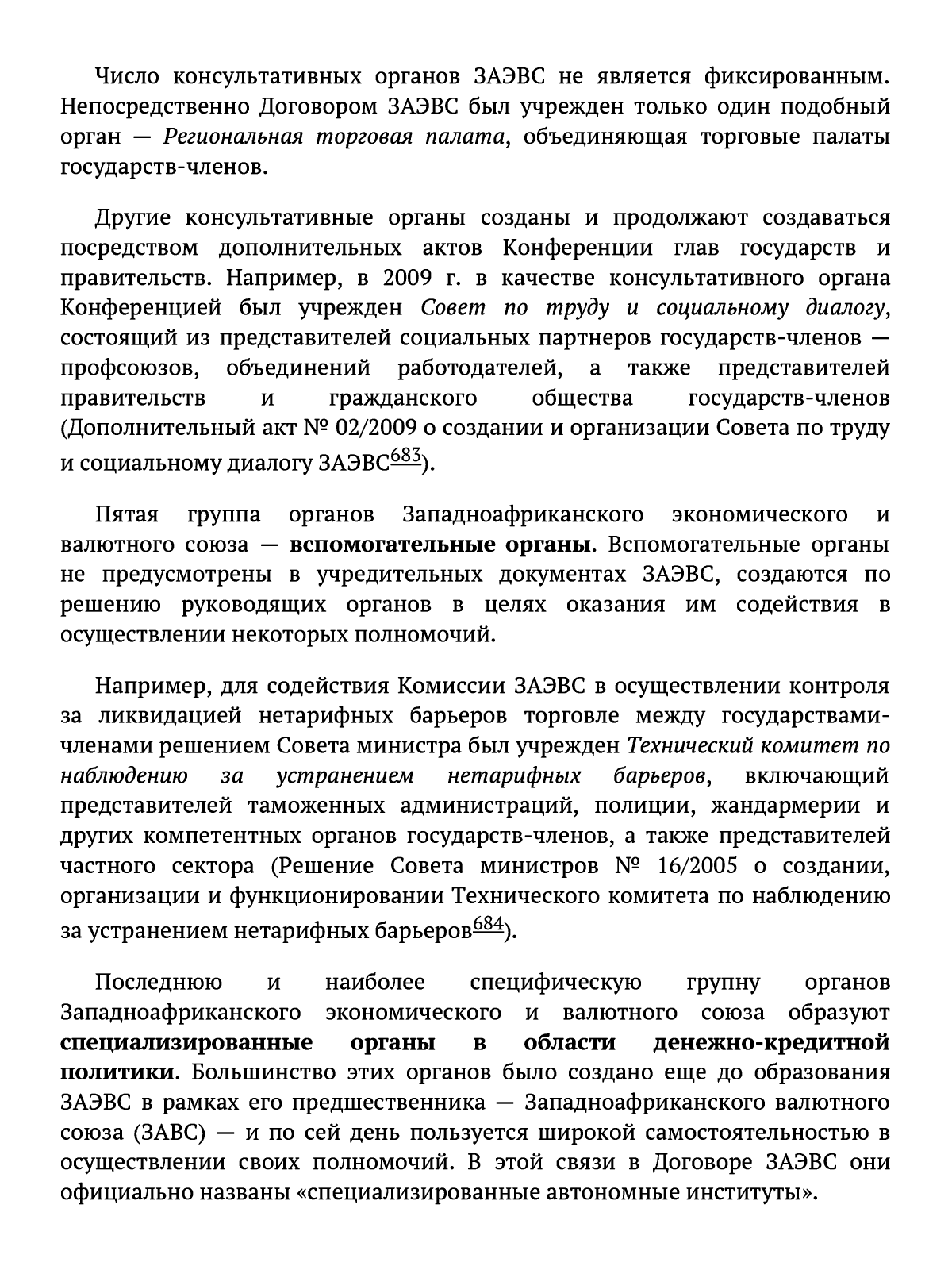 Число консультативных органов ЗАЭВС не является фиксированным. Непосредственно Договором ЗАЭВС был учрежден только один подобный орган — Региональная торговая палата, объединяющая торговые палаты государств-членов.

Другие консультативные органы созданы и продолжают создаваться посредством дополнительных актов Конференции глав государств и правительств. Например, в 2009 г. в качестве консультативного органа Конференцией был учрежден Совет по труду и социальному диалогу, состоящий из представителей социальных партнеров государств-членов — профсоюзов, объединений работодателей, а также представителей правительств и гражданского общества государств-членов (Дополнительный акт № 02/2009 о создании и организации Совета по труду и социальному диалогу ЗАЭВС$^{683}$).

Пятая группа органов Западноафриканского экономического и валютного союза — вспомогательные органы. Вспомогательные органы не предусмотрены в учредительных документах ЗАЭВС, создаются по решению руководящих органов в целях оказания им содействия в осуществлении некоторых полномочий.

Например, для содействия Комиссии ЗАЭВС в осуществлении контроля за ликвидацией нетарифных барьеров торговле между государствами-членами решением Совета министра был учрежден Технический комитет по наблюдению за устранением нетарифных барьеров, включающий представителей таможенных администраций, полиции, жандармерии и других компетентных органов государств-членов, а также представителей частного сектора (Решение Совета министров № 16/2005 о создании, организации и функционировании Технического комитета по наблюдению за устранением нетарифных барьеров$^{684}$).

Последнюю и наиболее специфическую групну органов Западноафриканского экономического и валютного союза образуют специализированные органы в области денежно-кредитной политики. Большинство этих органов было создано еще до образования ЗАЭВС в рамках его предшественника — Западноафриканского валютного союза (ЗАВС) — и по сей день пользуется широкой самостоятельностью в осуществлении своих полномочий. В этой связи в Договоре ЗАЭВС они официально названы «специализированные автономные институты».